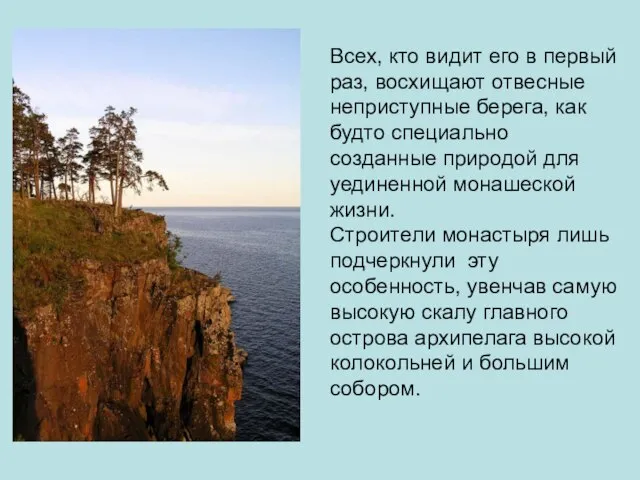 Всех, кто видит его в первый раз, восхищают отвесные неприступные берега, как будто специально созданные природой для уединенной монашеской жизни.
Строители монастыря лишь подчеркнули эту особенность, увенчав самую высокую скалу главного острова архипелага высокой колокольней и большим собором.